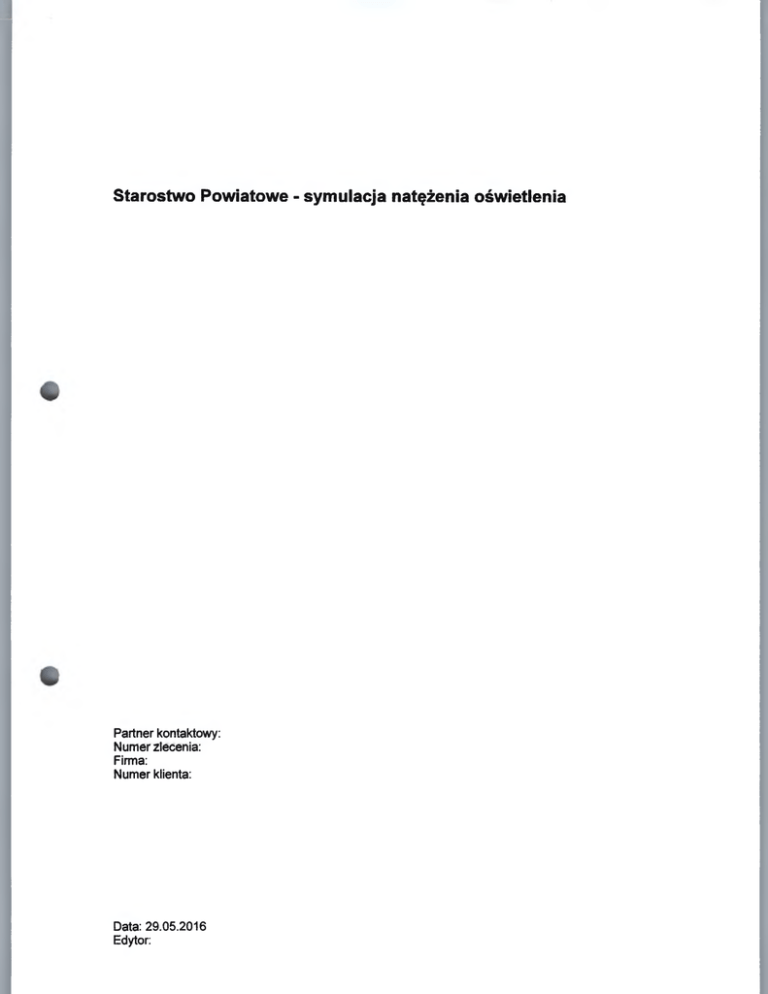 Starostwo Powiatowe - symulacja natężenia oświetlenia

Partner kontaktowy:
Numer zlecenia:
Firma:
Numer klienta:

Data: 29.05.2016
Edytor: